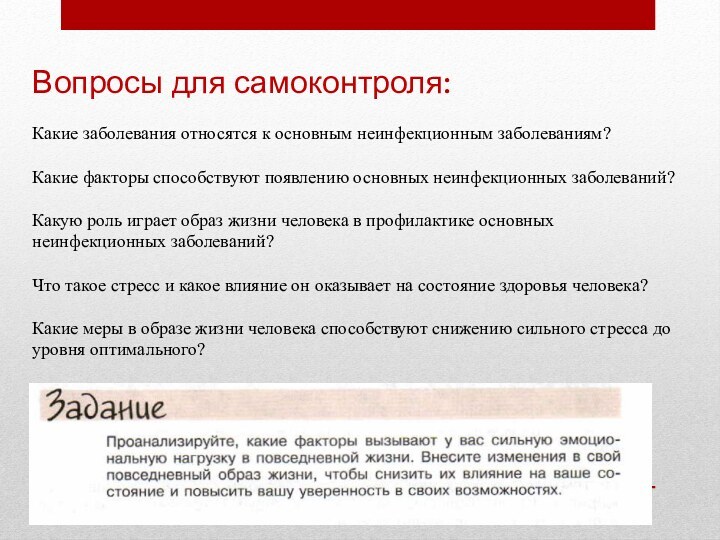 Вопросы для самоконтроля:

Какие заболевания относятся к основным неинфекционным заболеваниям?

Какие факторы способствуют появлению основных неинфекционных заболеваний?

Какую роль играет образ жизни человека в профилактике основных неинфекционных заболеваний?

Что такое стресс и какое влияние он оказывает на состояние здоровья человека?

Какие меры в образе жизни человека способствуют снижению сильного стресса до уровня оптимального?

Задание

Проанализируйте, какие факторы вызывают у вас сильную эмоциональную нагрузку в повседневной жизни. Внесите изменения в свой повседневный образ жизни, чтобы снизить их влияние на ваше состояние и повысить вашу уверенность в своих возможностях.